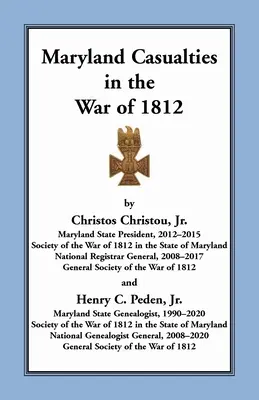 Maryland Casualties in the War of 1812

by

Christos Christou, Jr.
Maryland State President, 2012–2015
Society of the War of 1812 in the State of Maryland
National Registrar General, 2008–2017
General Society of the War of 1812

and

Henry C. Peden, Jr.
Maryland State Genealogist, 1990–2020
Society of the War of 1812 in the State of Maryland
National Genealogist General, 2008–2020
General Society of the War of 1812